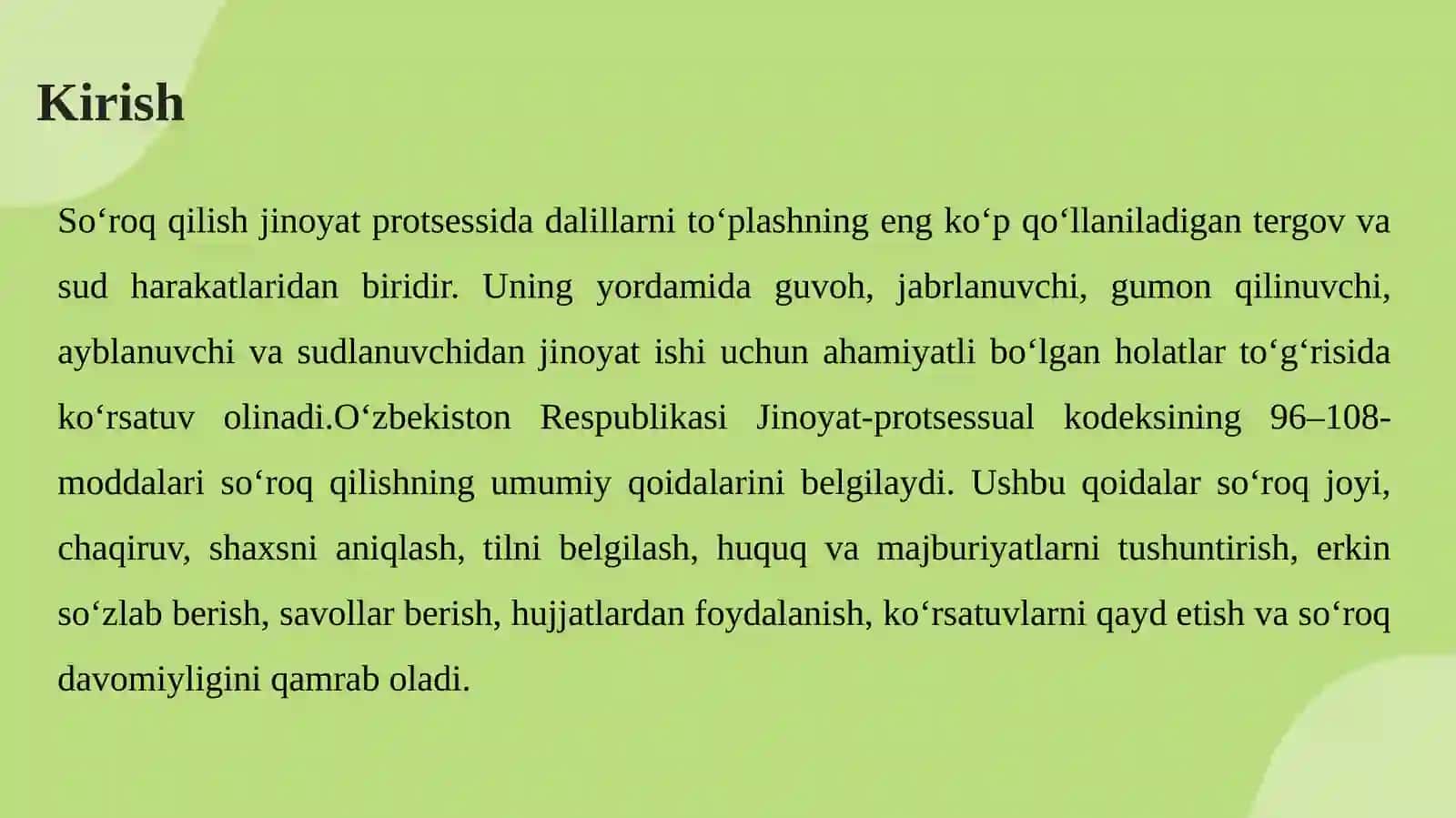 Kirish

So‘roq qilish jinoyat protsessida dalillarni to‘plashning eng ko‘p qo‘llaniladigan tergov va sud harakatlaridan biridir. Uning yordamida guvoh, jabrlanuvchi, gumon qilinuvchi, ayblanuvchi va sudlanuvchidan jinoyat ishi uchun ahamiyatli bo‘lgan holatlar to‘g‘risida ko‘rsatuv olinadi.O‘zbekiston Respublikasi Jinoyat-protsessual kodeksining 96–108-moddalari so‘roq qilishning umumiy qoidalarini belgilaydi. Ushbu qoidalar so‘roq joyi, chaqiruv, shaxsni aniqlash, tilni belgilash, huquq va majburiyatlarni tushuntirish, erkin so‘zlab berish, savollar berish, hujjatlardan foydalanish, ko‘rsatuvlarni qayd etish va so‘roq davomiyligini qamrab oladi.